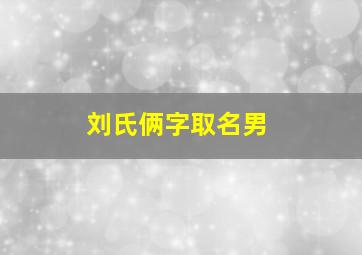 刘氏俩字取名男